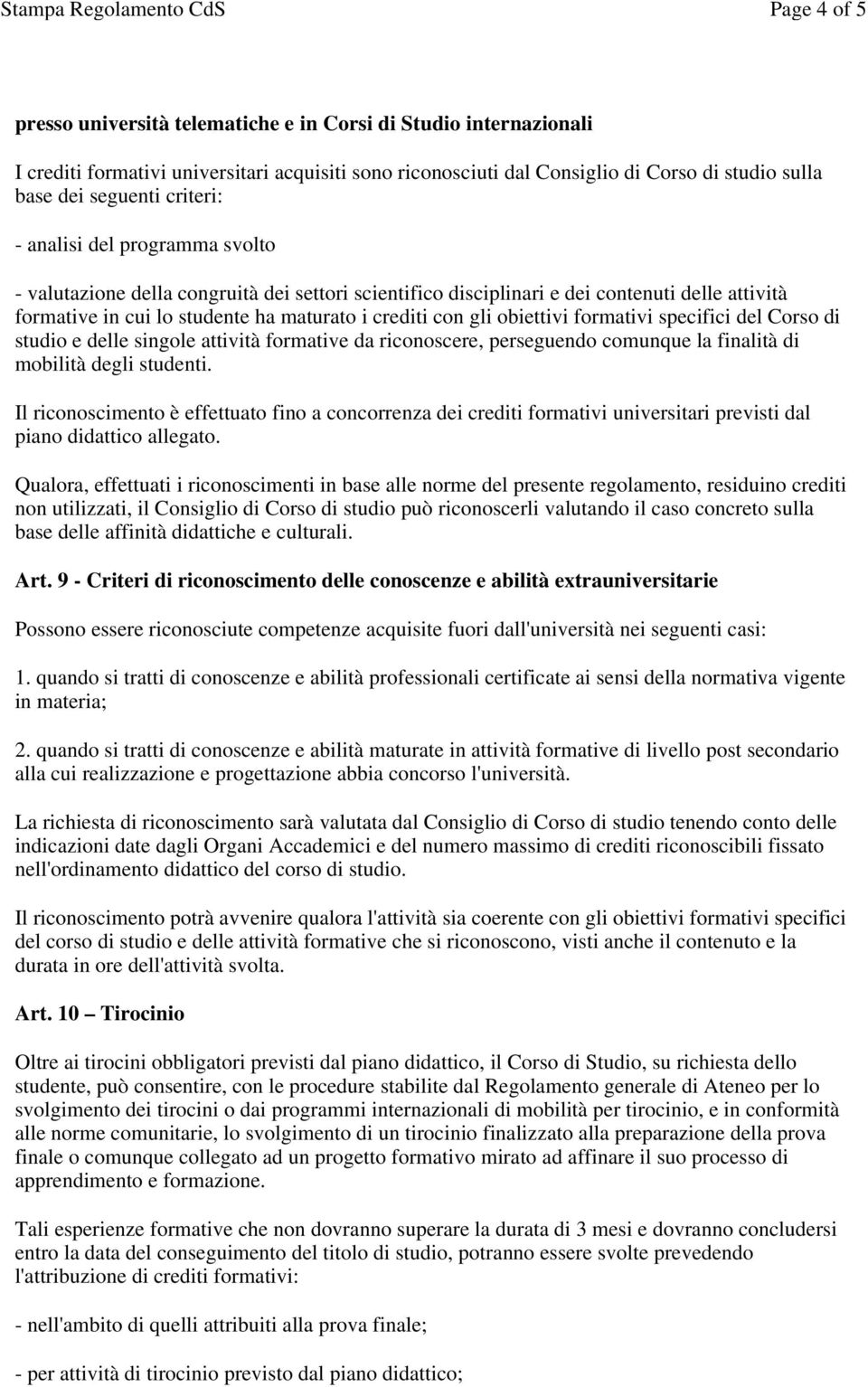 Stampa Regolamento CdS

Page 4 of 5

presso università telematiche e in Corsi di Studio internazionali

I crediti formativi universitari acquisiti sono riconosciuti dal Consiglio di Corso di studio sulla base dei seguenti criteri:

- analisi del programma svolto

- valutazione della congruità dei settori scientifico disciplinari e dei contenuti delle attività formative in cui lo studente ha maturato i crediti con gli obiettivi formativi specifici del Corso di studio e delle singole attività formative da riconoscere, perseguendo comunque la finalità di mobilità degli studenti.

Il riconoscimento è effettuato fino a concorrenza dei crediti formativi universitari previsti dal piano didattico allegato.

Qualora, effettuati i riconoscimenti in base alle norme del presente regolamento, residuino crediti non utilizzati, il Consiglio di Corso di studio può riconoscerli valutando il caso concreto sulla base delle affinità didattiche e culturali.

Art. 9 - Criteri di riconoscimento delle conoscenze e abilità extrauniversitarie

Possono essere riconosciute competenze acquisite fuori dall'università nei seguenti casi:

1. quando si tratti di conoscenze e abilità professionali certificate ai sensi della normativa vigente in materia;

2. quando si tratti di conoscenze e abilità maturate in attività formative di livello post secondario alla cui realizzazione e progettazione abbia concorso l'università.

La richiesta di riconoscimento sarà valutata dal Consiglio di Corso di studio tenendo conto delle indicazioni date dagli Organi Accademici e del numero massimo di crediti riconoscibili fissato nell'ordinamento didattico del corso di studio.

Il riconoscimento potrà avvenire qualora l'attività sia coerente con gli obiettivi formativi specifici del corso di studio e delle attività formative che si riconoscono, visti anche il contenuto e la durata in ore dell'attività svolta.

Art. 10 – Tirocinio

Oltre ai tirocini obbligatori previsti dal piano didattico, il Corso di Studio, su richiesta dello studente, può consentire, con le procedure stabilite dal Regolamento generale di Ateneo per lo svolgimento dei tirocini o dai programmi internazionali di mobilità per tirocinio, e in conformità alle norme comunitarie, lo svolgimento di un tirocinio finalizzato alla preparazione della prova finale o comunque collegato ad un progetto formativo mirato ad affinare il suo processo di apprendimento e formazione.

Tali esperienze formative che non dovranno superare la durata di 3 mesi e dovranno concludersi entro la data del conseguimento del titolo di studio, potranno essere svolte prevedendo l'attribuzione di crediti formativi:

- nell'ambito di quelli attribuiti alla prova finale;

- per attività di tirocinio previsto dal piano didattico;